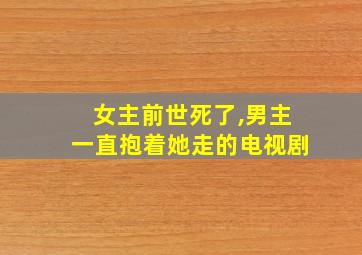 女主前世死了,男主一直抱着她走的电视剧